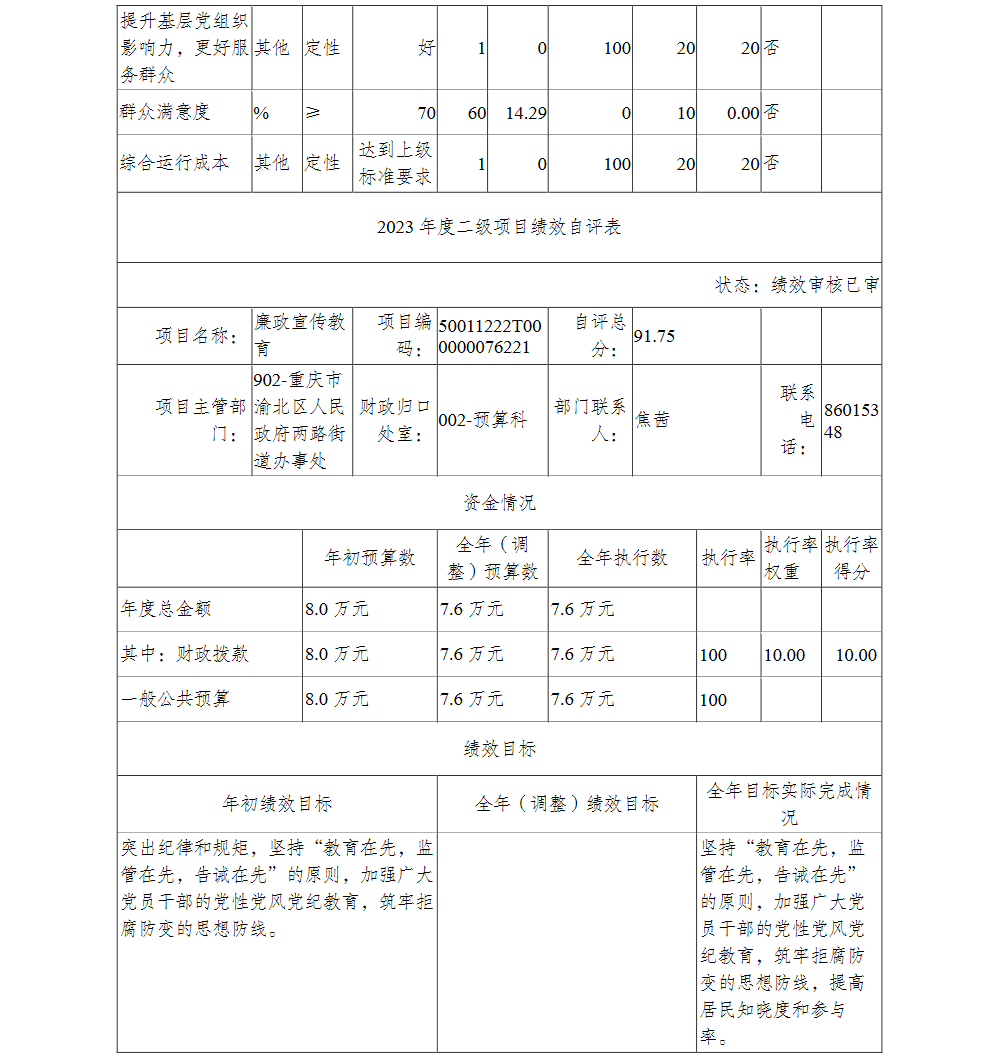 | 提升基层党组织影响力，更好服务群众 | 其他 | 定性 | 好 | 1 | 0 | 100 | 20 | 20 | 否 | |
|---|---|---|---|---|---|---|---|---|---|---|
| 群众满意度 | % | ≥ | 70 | 60 | 14.29 | 0 | 10 | 0.00 | 否 | |
| 综合运行成本 | 其他 | 定性 | 达到上级标准要求 | 1 | 0 | 100 | 20 | 20 | 否 | |

2023 年度二级项目绩效自评表

状态：绩效审核已审

| 项目名称： | 廉政宣传教育 | 项目编码： | 50011222T000000076221 | 自评总分： | 91.75 | | |
|---|---|---|---|---|---|---|---|
| 项目主管部门： | 902-重庆市渝北区人民政府两路街道办事处 | 财政归口处室： | 002-预算科 | 部门联系人： | 焦茜 | 联系电话： | 86015348 |

资金情况

| | 年初预算数 | 全年（调整）预算数 | 全年执行数 | 执行率 | 执行率权重 | 执行率得分 |
|---|---|---|---|---|---|---|
| 年度总金额 | 8.0 万元 | 7.6 万元 | 7.6 万元 | | | |
| 其中：财政拨款 | 8.0 万元 | 7.6 万元 | 7.6 万元 | 100 | 10.00 | 10.00 |
| 一般公共预算 | 8.0 万元 | 7.6 万元 | 7.6 万元 | 100 | | |

绩效目标

| 年初绩效目标 | 全年（调整）绩效目标 | 全年目标实际完成情况 |
|---|---|---|
| 突出纪律和规矩，坚持“教育在先，监管在先，告诫在先”的原则，加强广大党员干部的党性党风党纪教育，筑牢拒腐防变的思想防线。 | | 坚持“教育在先，监管在先，告诫在先”的原则，加强广大党员干部的党性党风党纪教育，筑牢拒腐防变的思想防线，提高居民知晓度和参与率。 |